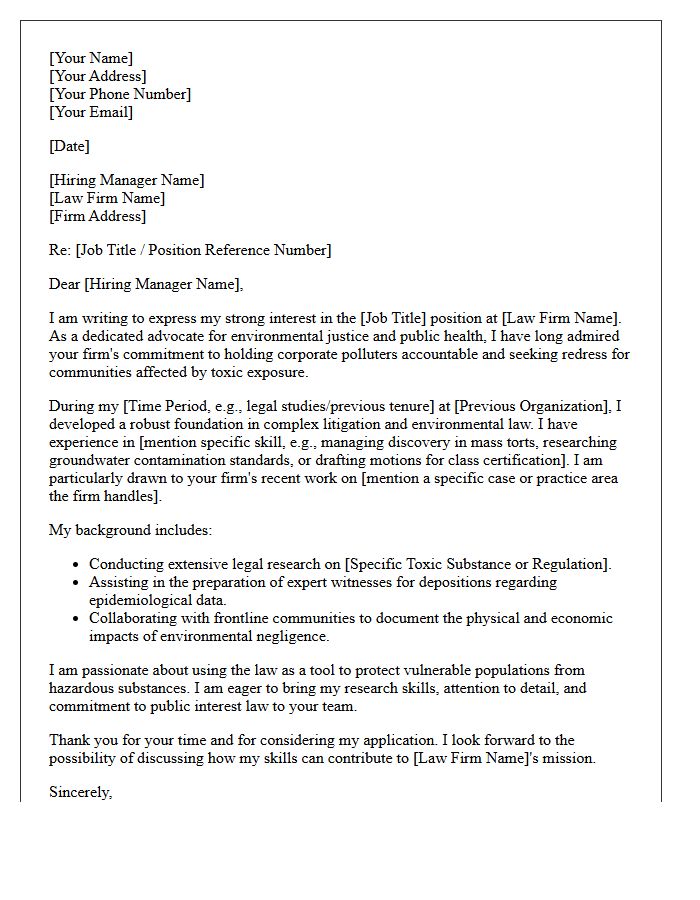 [Your Name]
[Your Address]
[Your Phone Number]
[Your Email]

[Date]

[Hiring Manager Name]
[Law Firm Name]
[Firm Address]

Re: [Job Title / Position Reference Number]

Dear [Hiring Manager Name],

I am writing to express my strong interest in the [Job Title] position at [Law Firm Name]. As a dedicated advocate for environmental justice and public health, I have long admired your firm's commitment to holding corporate polluters accountable and seeking redress for communities affected by toxic exposure.

During my [Time Period, e.g., legal studies/previous tenure] at [Previous Organization], I developed a robust foundation in complex litigation and environmental law. I have experience in [mention specific skill, e.g., managing discovery in mass torts, researching groundwater contamination standards, or drafting motions for class certification]. I am particularly drawn to your firm's recent work on [mention a specific case or practice area the firm handles].

My background includes:

• Conducting extensive legal research on [Specific Toxic Substance or Regulation].
• Assisting in the preparation of expert witnesses for depositions regarding epidemiological data.
• Collaborating with frontline communities to document the physical and economic impacts of environmental negligence.

I am passionate about using the law as a tool to protect vulnerable populations from hazardous substances. I am eager to bring my research skills, attention to detail, and commitment to public interest law to your team.

Thank you for your time and for considering my application. I look forward to the possibility of discussing how my skills can contribute to [Law Firm Name]'s mission.

Sincerely,